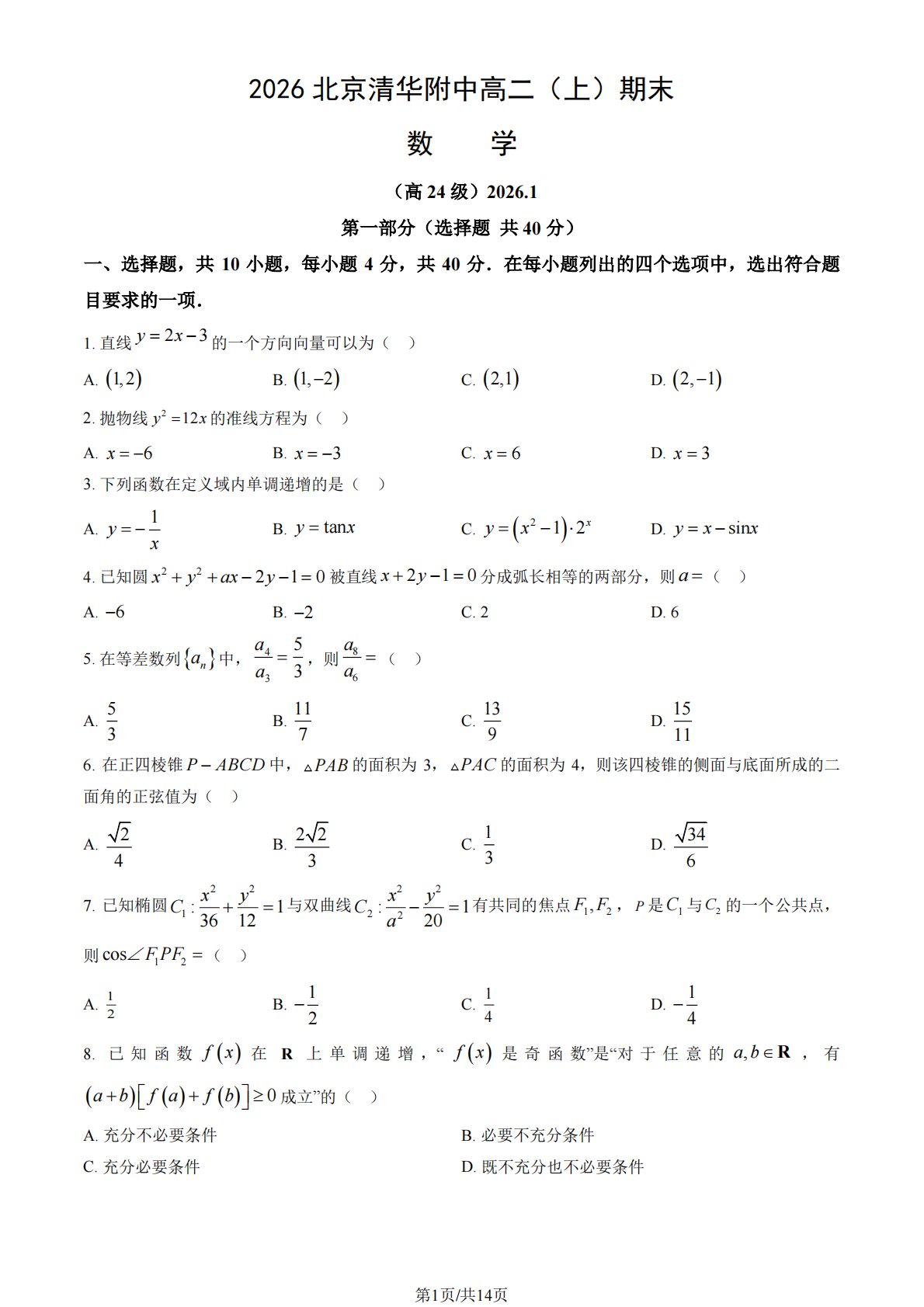 2026 北京清华附中高二（上）期末

数　学

（高 24 级）2026.1

第一部分（选择题 共 40 分）

一、选择题，共 10 小题，每小题 4 分，共 40 分．在每小题列出的四个选项中，选出符合题目要求的一项．

1. 直线 $y=2x-3$ 的一个方向向量可以为（　）

A. $(1,2)$　　B. $(1,-2)$　　C. $(2,1)$　　D. $(2,-1)$

2. 抛物线 $y^2=12x$ 的准线方程为（　）

A. $x=-6$　　B. $x=-3$　　C. $x=6$　　D. $x=3$

3. 下列函数在定义域内单调递增的是（　）

A. $y=-\frac{1}{x}$　　B. $y=\tan x$　　C. $y=(x^2-1)\cdot 2^x$　　D. $y=x-\sin x$

4. 已知圆 $x^2+y^2+ax-2y-1=0$ 被直线 $x+2y-1=0$ 分成弧长相等的两部分，则 $a=$（　）

A. $-6$　　B. $-2$　　C. 2　　D. 6

5. 在等差数列 $\{a_n\}$ 中，$\frac{a_4}{a_3}=\frac{5}{3}$，则 $\frac{a_8}{a_6}=$（　）

A. $\frac{5}{3}$　　B. $\frac{11}{7}$　　C. $\frac{13}{9}$　　D. $\frac{15}{11}$

6. 在正四棱锥 $P-ABCD$ 中，$\triangle PAB$ 的面积为 3，$\triangle PAC$ 的面积为 4，则该四棱锥的侧面与底面所成的二面角的正弦值为（　）

A. $\frac{\sqrt{2}}{4}$　　B. $\frac{2\sqrt{2}}{3}$　　C. $\frac{1}{3}$　　D. $\frac{\sqrt{34}}{6}$

7. 已知椭圆 $C_1:\frac{x^2}{36}+\frac{y^2}{12}=1$ 与双曲线 $C_2:\frac{x^2}{a^2}-\frac{y^2}{20}=1$ 有共同的焦点 $F_1,F_2$，$P$ 是 $C_1$ 与 $C_2$ 的一个公共点，则 $\cos\angle F_1PF_2=$（　）

A. $\frac{1}{2}$　　B. $-\frac{1}{2}$　　C. $\frac{1}{4}$　　D. $-\frac{1}{4}$

8. 已知函数 $f(x)$ 在 $\mathbf{R}$ 上单调递增，“$f(x)$ 是奇函数”是“对于任意的 $a,b\in\mathbf{R}$，有 $(a+b)[f(a)+f(b)]\geq 0$ 成立”的（　）

A. 充分不必要条件　　B. 必要不充分条件

C. 充分必要条件　　D. 既不充分也不必要条件

第1页/共14页